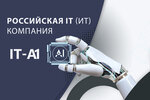 РОССИЙСКАЯ IT (ИТ) КОМПАНИЯ

IT-A1

AI